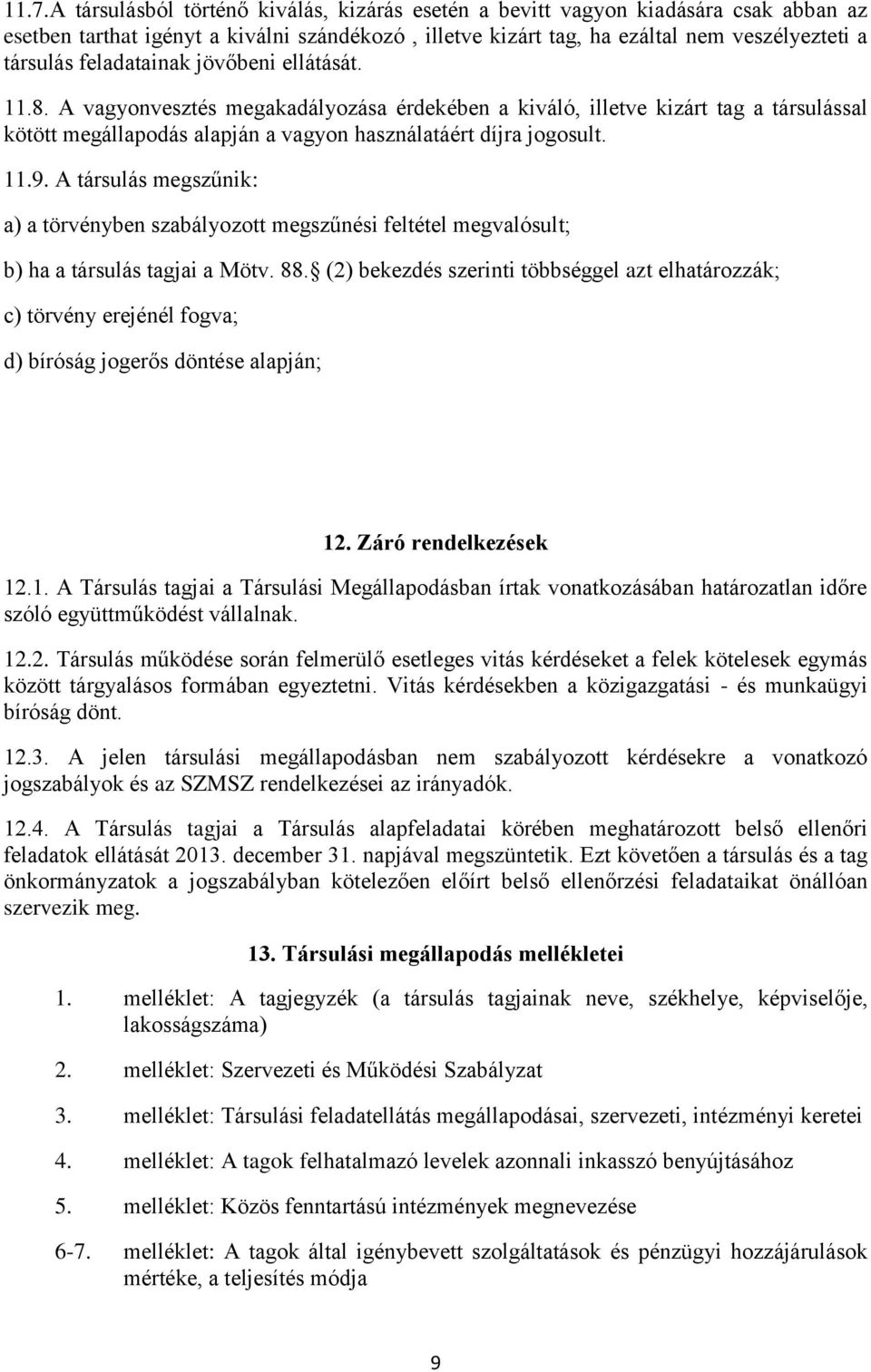 11.7.A társulásból történő kiválás, kizárás esetén a bevitt vagyon kiadására csak abban az esetben tarthat igényt a kiválni szándékozó , illetve kizárt tag, ha ezáltal nem veszélyezteti a társulás feladatainak jövőbeni ellátását.

11.8. A vagyonvesztés megakadályozása érdekében a kiváló, illetve kizárt tag a társulással kötött megállapodás alapján a vagyon használatáért díjra jogosult.

11.9. A társulás megszűnik:

a) a törvényben szabályozott megszűnési feltétel megvalósult;

b) ha a társulás tagjai a Mötv. 88. (2) bekezdés szerinti többséggel azt elhatározzák;

c) törvény erejénél fogva;

d) bíróság jogerős döntése alapján;

12. Záró rendelkezések

12.1. A Társulás tagjai a Társulási Megállapodásban írtak vonatkozásában határozatlan időre szóló együttműködést vállalnak.

12.2. Társulás működése során felmerülő esetleges vitás kérdéseket a felek kötelesek egymás között tárgyalásos formában egyeztetni. Vitás kérdésekben a közigazgatási - és munkaügyi bíróság dönt.

12.3. A jelen társulási megállapodásban nem szabályozott kérdésekre a vonatkozó jogszabályok és az SZMSZ rendelkezései az irányadók.

12.4. A Társulás tagjai a Társulás alapfeladatai körében meghatározott belső ellenőri feladatok ellátását 2013. december 31. napjával megszüntetik. Ezt követően a társulás és a tag önkormányzatok a jogszabályban kötelezően előírt belső ellenőrzési feladataikat önállóan szervezik meg.

13. Társulási megállapodás mellékletei

1. melléklet: A tagjegyzék (a társulás tagjainak neve, székhelye, képviselője, lakosságszáma)

2. melléklet: Szervezeti és Működési Szabályzat

3. melléklet: Társulási feladatellátás megállapodásai, szervezeti, intézményi keretei

4. melléklet: A tagok felhatalmazó levelek azonnali inkasszó benyújtásához

5. melléklet: Közös fenntartású intézmények megnevezése

6-7. melléklet: A tagok által igénybevett szolgáltatások és pénzügyi hozzájárulások mértéke, a teljesítés módja

9